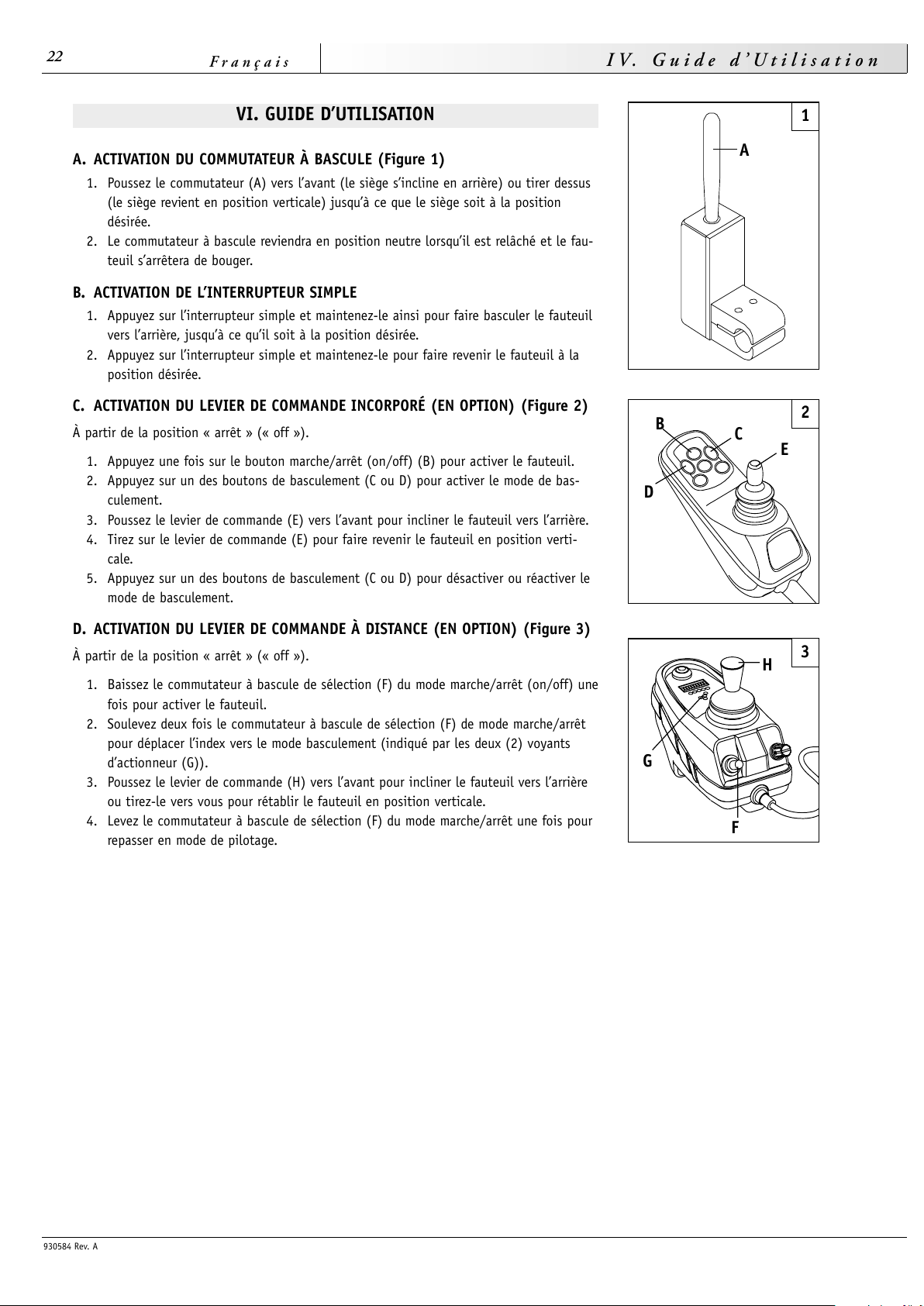 22 Français IV. Guide d'Utilisation

VI. GUIDE D'UTILISATION

A. ACTIVATION DU COMMUTATEUR À BASCULE (Figure 1)

1. Poussez le commutateur (A) vers l'avant (le siège s'incline en arrière) ou tirer dessus (le siège revient en position verticale) jusqu'à ce que le siège soit à la position désirée.
2. Le commutateur à bascule reviendra en position neutre lorsqu'il est relâché et le fauteuil s'arrêtera de bouger.

B. ACTIVATION DE L'INTERRUPTEUR SIMPLE

1. Appuyez sur l'interrupteur simple et maintenez-le ainsi pour faire basculer le fauteuil vers l'arrière, jusqu'à ce qu'il soit à la position désirée.
2. Appuyez sur l'interrupteur simple et maintenez-le pour faire revenir le fauteuil à la position désirée.

C. ACTIVATION DU LEVIER DE COMMANDE INCORPORÉ (EN OPTION) (Figure 2)

À partir de la position « arrêt » (« off »).

1. Appuyez une fois sur le bouton marche/arrêt (on/off) (B) pour activer le fauteuil.
2. Appuyez sur un des boutons de basculement (C ou D) pour activer le mode de basculement.
3. Poussez le levier de commande (E) vers l'avant pour incliner le fauteuil vers l'arrière.
4. Tirez sur le levier de commande (E) pour faire revenir le fauteuil en position verticale.
5. Appuyez sur un des boutons de basculement (C ou D) pour désactiver ou réactiver le mode de basculement.

D. ACTIVATION DU LEVIER DE COMMANDE À DISTANCE (EN OPTION) (Figure 3)

À partir de la position « arrêt » (« off »).

1. Baissez le commutateur à bascule de sélection (F) du mode marche/arrêt (on/off) une fois pour activer le fauteuil.
2. Soulevez deux fois le commutateur à bascule de sélection (F) de mode marche/arrêt pour déplacer l'index vers le mode basculement (indiqué par les deux (2) voyants d'actionneur (G)).
3. Poussez le levier de commande (H) vers l'avant pour incliner le fauteuil vers l'arrière ou tirez-le vers vous pour rétablir le fauteuil en position verticale.
4. Levez le commutateur à bascule de sélection (F) du mode marche/arrêt une fois pour repasser en mode de pilotage.

1
A

2
B
C
E
D

3
H
G
F

930584 Rev. A